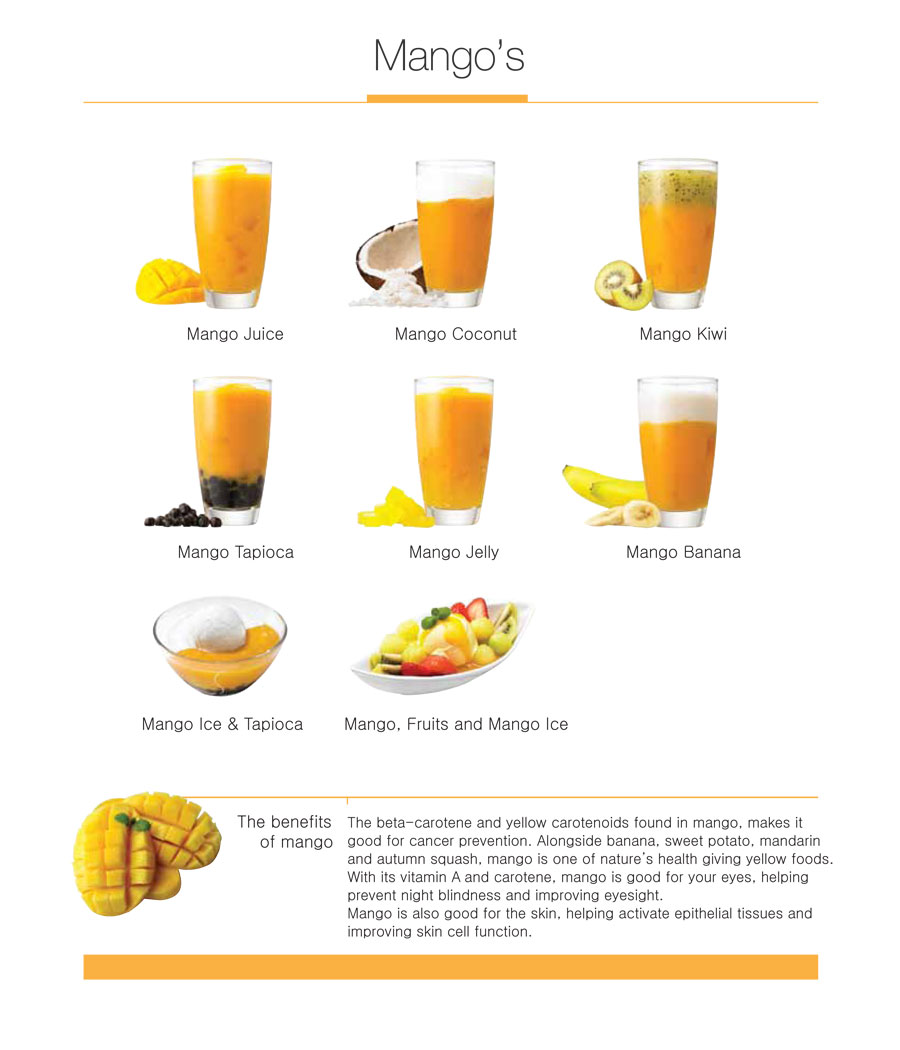 Mango's

Mango Juice

Mango Coconut

Mango Kiwi

Mango Tapioca

Mango Jelly

Mango Banana

Mango Ice & Tapioca

Mango, Fruits and Mango Ice

The benefits
of mango

The beta-carotene and yellow carotenoids found in mango, makes it good for cancer prevention. Alongside banana, sweet potato, mandarin and autumn squash, mango is one of nature's health giving yellow foods. With its vitamin A and carotene, mango is good for your eyes, helping prevent night blindness and improving eyesight.

Mango is also good for the skin, helping activate epithelial tissues and improving skin cell function.